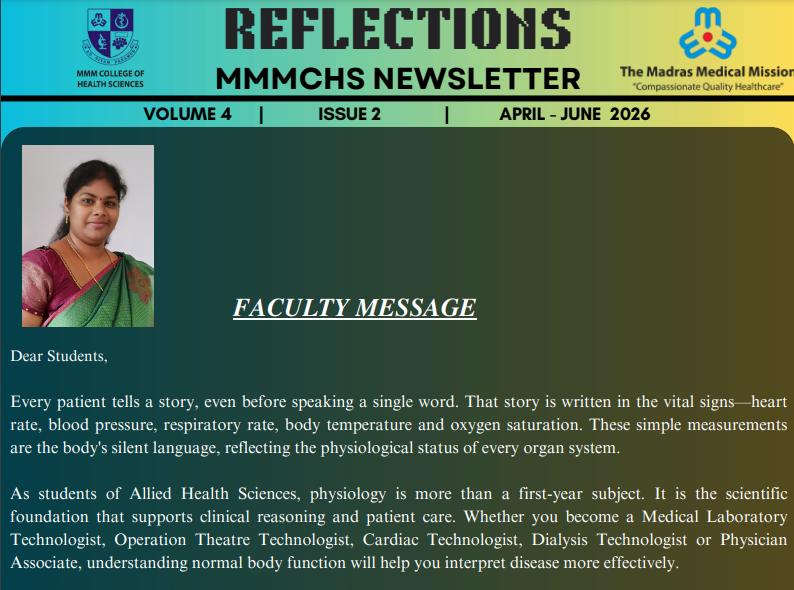 MMM COLLEGE OF HEALTH SCIENCES

REFLECTIONS
MMMCHS NEWSLETTER

The Madras Medical Mission
"Compassionate Quality Healthcare"

VOLUME 4 | ISSUE 2 | APRIL - JUNE 2026

FACULTY MESSAGE

Dear Students,

Every patient tells a story, even before speaking a single word. That story is written in the vital signs—heart rate, blood pressure, respiratory rate, body temperature and oxygen saturation. These simple measurements are the body's silent language, reflecting the physiological status of every organ system.

As students of Allied Health Sciences, physiology is more than a first-year subject. It is the scientific foundation that supports clinical reasoning and patient care. Whether you become a Medical Laboratory Technologist, Operation Theatre Technologist, Cardiac Technologist, Dialysis Technologist or Physician Associate, understanding normal body function will help you interpret disease more effectively.